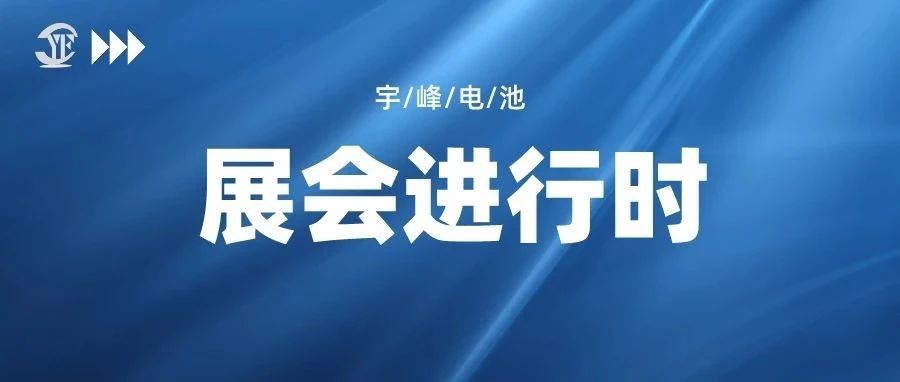 YF

宇/峰/电/池

展会进行时